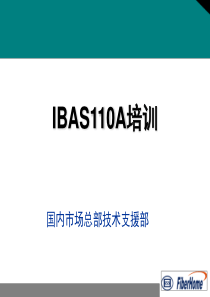 IBAS110A培训

国内市场总部技术支援部

FiberHome